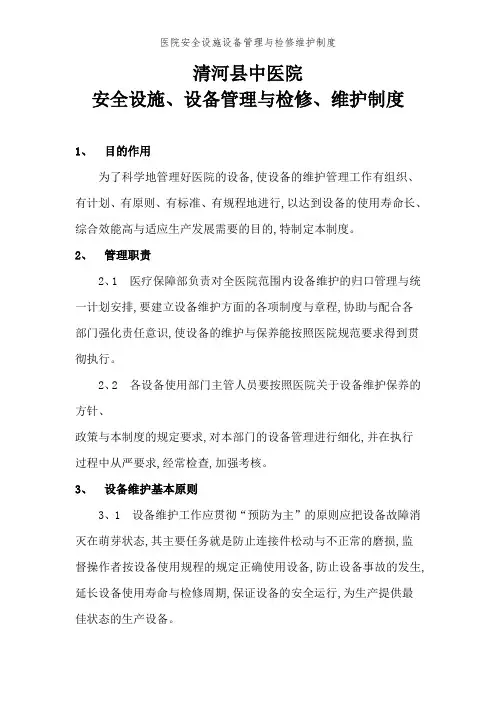 医院安全设施设备管理与检修维护制度

清河县中医院
安全设施、设备管理与检修、维护制度

1、 目的作用

为了科学地管理好医院的设备，使设备的维护管理工作有组织、有计划、有原则、有标准、有规程地进行，以达到设备的使用寿命长、综合效能高与适应生产发展需要的目的，特制定本制度。

2、 管理职责

2、1 医疗保障部负责对全医院范围内设备维护的归口管理与统一计划安排，要建立设备维护方面的各项制度与章程，协助与配合各部门强化责任意识，使设备的维护与保养能按照医院规范要求得到贯彻执行。

2、2 各设备使用部门主管人员要按照医院关于设备维护保养的方针、

政策与本制度的规定要求，对本部门的设备管理进行细化，并在执行过程中从严要求，经常检查，加强考核。

3、 设备维护基本原则

3、1 设备维护工作应贯彻“预防为主”的原则应把设备故障消灭在萌芽状态，其主要任务就是防止连接件松动与不正常的磨损，监督操作者按设备使用规程的规定正确使用设备，防止设备事故的发生，延长设备使用寿命与检修周期，保证设备的安全运行，为生产提供最佳状态的生产设备。